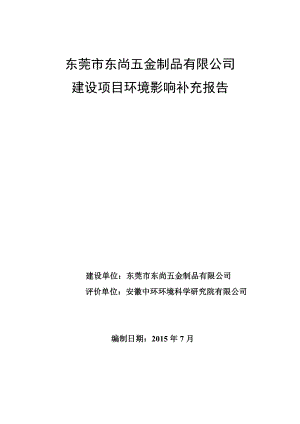 东莞市东尚五金制品有限公司
建设项目环境影响补充报告

建设单位：东莞市东尚五金制品有限公司
评价单位：安徽中环环境科学研究院有限公司

编制日期：2015 年 7 月